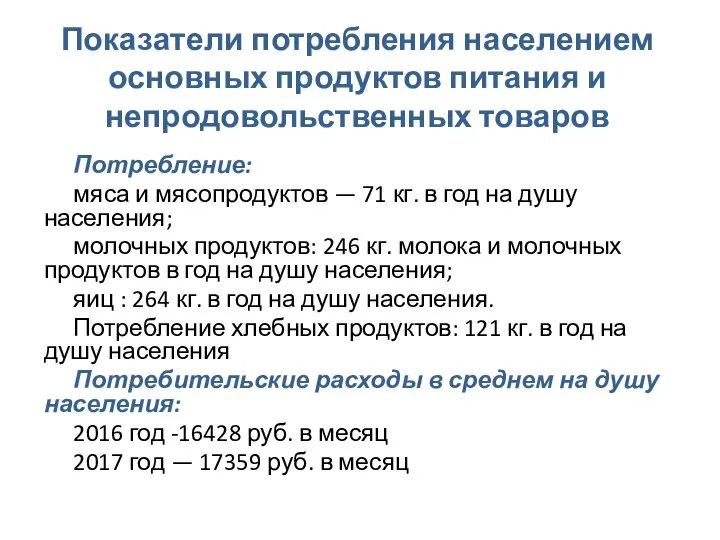 Показатели потребления населением основных продуктов питания и непродовольственных товаров

Потребление:

мяса и мясопродуктов — 71 кг. в год на душу населения;

молочных продуктов: 246 кг. молока и молочных продуктов в год на душу населения;

яиц : 264 кг. в год на душу населения.

Потребление хлебных продуктов: 121 кг. в год на душу населения

Потребительские расходы в среднем на душу населения:

2016 год -16428 руб. в месяц

2017 год — 17359 руб. в месяц